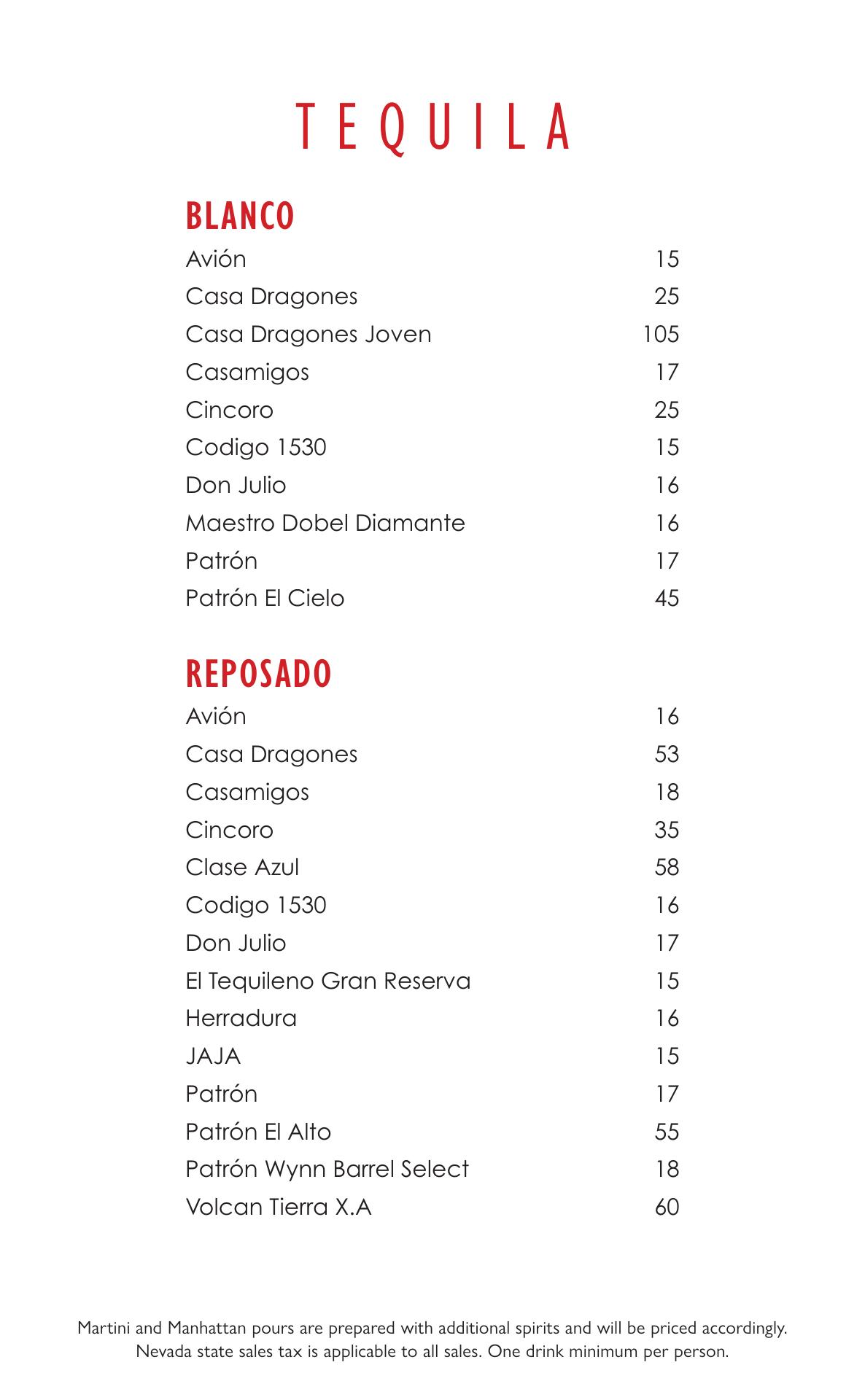 TEQUILA

BLANCO

Avión 15
Casa Dragones 25
Casa Dragones Joven 105
Casamigos 17
Cincoro 25
Codigo 1530 15
Don Julio 16
Maestro Dobel Diamante 16
Patrón 17
Patrón El Cielo 45

REPOSADO

Avión 16
Casa Dragones 53
Casamigos 18
Cincoro 35
Clase Azul 58
Codigo 1530 16
Don Julio 17
El Tequileno Gran Reserva 15
Herradura 16
JAJA 15
Patrón 17
Patrón El Alto 55
Patrón Wynn Barrel Select 18
Volcan Tierra X.A 60

Martini and Manhattan pours are prepared with additional spirits and will be priced accordingly. Nevada state sales tax is applicable to all sales. One drink minimum per person.